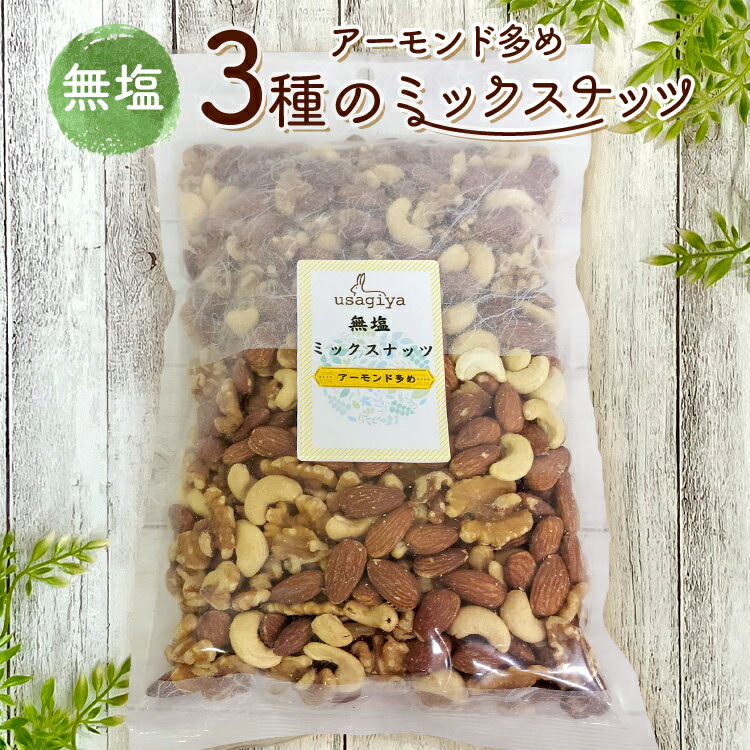 無塩

アーモンド多め
3種のミックスナッツ

usagiya
無塩
ミックスナッツ
アーモンド多め